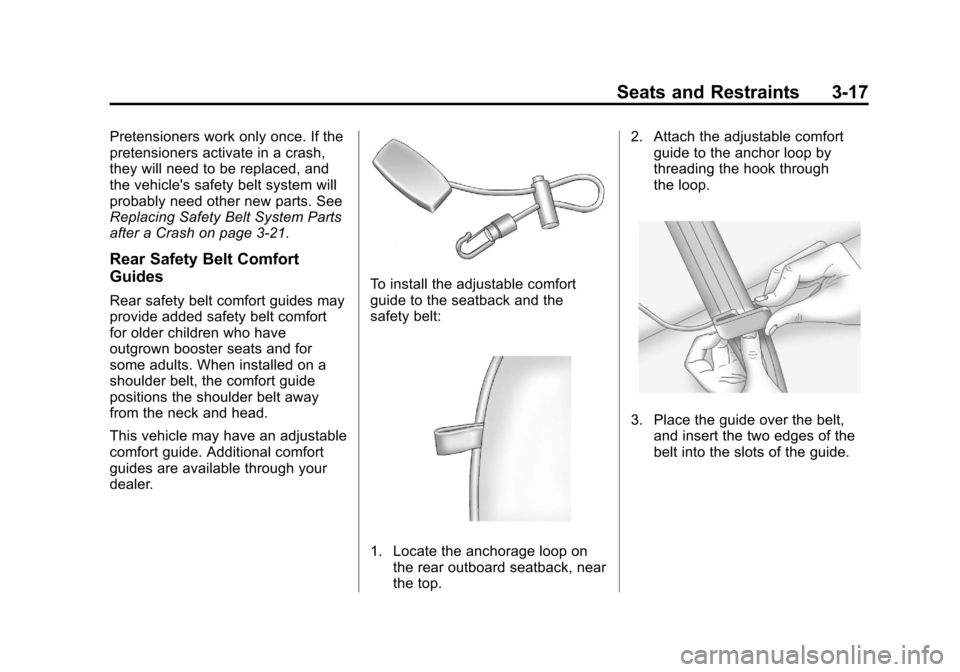 Seats and Restraints 3-17

Pretensioners work only once. If the pretensioners activate in a crash, they will need to be replaced, and the vehicle's safety belt system will probably need other new parts. See Replacing Safety Belt System Parts after a Crash on page 3-21.

Rear Safety Belt Comfort Guides

Rear safety belt comfort guides may provide added safety belt comfort for older children who have outgrown booster seats and for some adults. When installed on a shoulder belt, the comfort guide positions the shoulder belt away from the neck and head.

This vehicle may have an adjustable comfort guide. Additional comfort guides are available through your dealer.

To install the adjustable comfort guide to the seatback and the safety belt:

1. Locate the anchorage loop on the rear outboard seatback, near the top.

2. Attach the adjustable comfort guide to the anchor loop by threading the hook through the loop.

3. Place the guide over the belt, and insert the two edges of the belt into the slots of the guide.

carmanualsonline.info